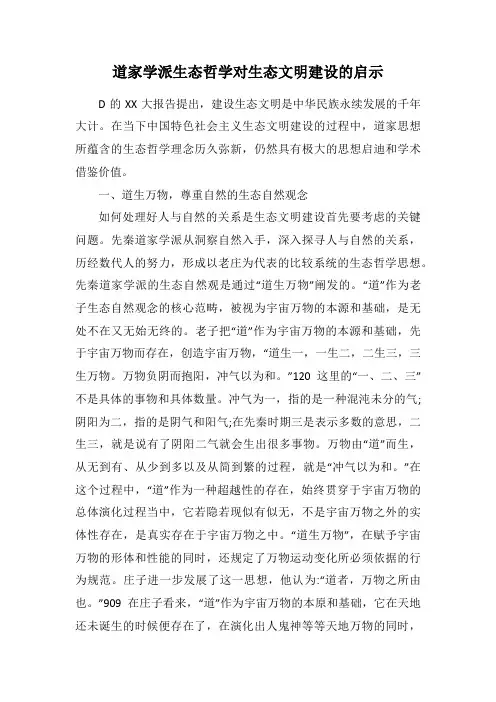 道家学派生态哲学对生态文明建设的启示

D 的 XX 大报告提出，建设生态文明是中华民族永续发展的千年大计。在当下中国特色社会主义生态文明建设的过程中，道家思想所蕴含的生态哲学理念历久弥新，仍然具有极大的思想启迪和学术借鉴价值。

一、道生万物，尊重自然的生态自然观念

如何处理好人与自然的关系是生态文明建设首先要考虑的关键问题。先秦道家学派从洞察自然入手，深入探寻人与自然的关系，历经数代人的努力，形成以老庄为代表的比较系统的生态哲学思想。先秦道家学派的生态自然观是通过“道生万物”阐发的。“道”作为老子生态自然观念的核心范畴，被视为宇宙万物的本源和基础，是无处不在又无始无终的。老子把“道”作为宇宙万物的本源和基础，先于宇宙万物而存在，创造宇宙万物，“道生一，一生二，二生三，三生万物。万物负阴而抱阳，冲气以为和。”120 这里的“一、二、三”不是具体的事物和具体数量。冲气为一，指的是一种混沌未分的气;阴阳为二，指的是阴气和阳气;在先秦时期三是表示多数的意思，二生三，就是说有了阴阳二气就会生出很多事物。万物由“道”而生，从无到有、从少到多以及从简到繁的过程，就是“冲气以为和。”在这个过程中，“道”作为一种超越性的存在，始终贯穿于宇宙万物的总体演化过程当中，它若隐若现似有似无，不是宇宙万物之外的实体性存在，是真实存在于宇宙万物之中。“道生万物”，在赋予宇宙万物的形体和性能的同时，还规定了万物运动变化所必须依据的行为规范。庄子进一步发展了这一思想，他认为:“道者，万物之所由也。”909 在庄子看来，“道”作为宇宙万物的本原和基础，它在天地还未诞生的时候便存在了，在演化出人鬼神等等天地万物的同时，